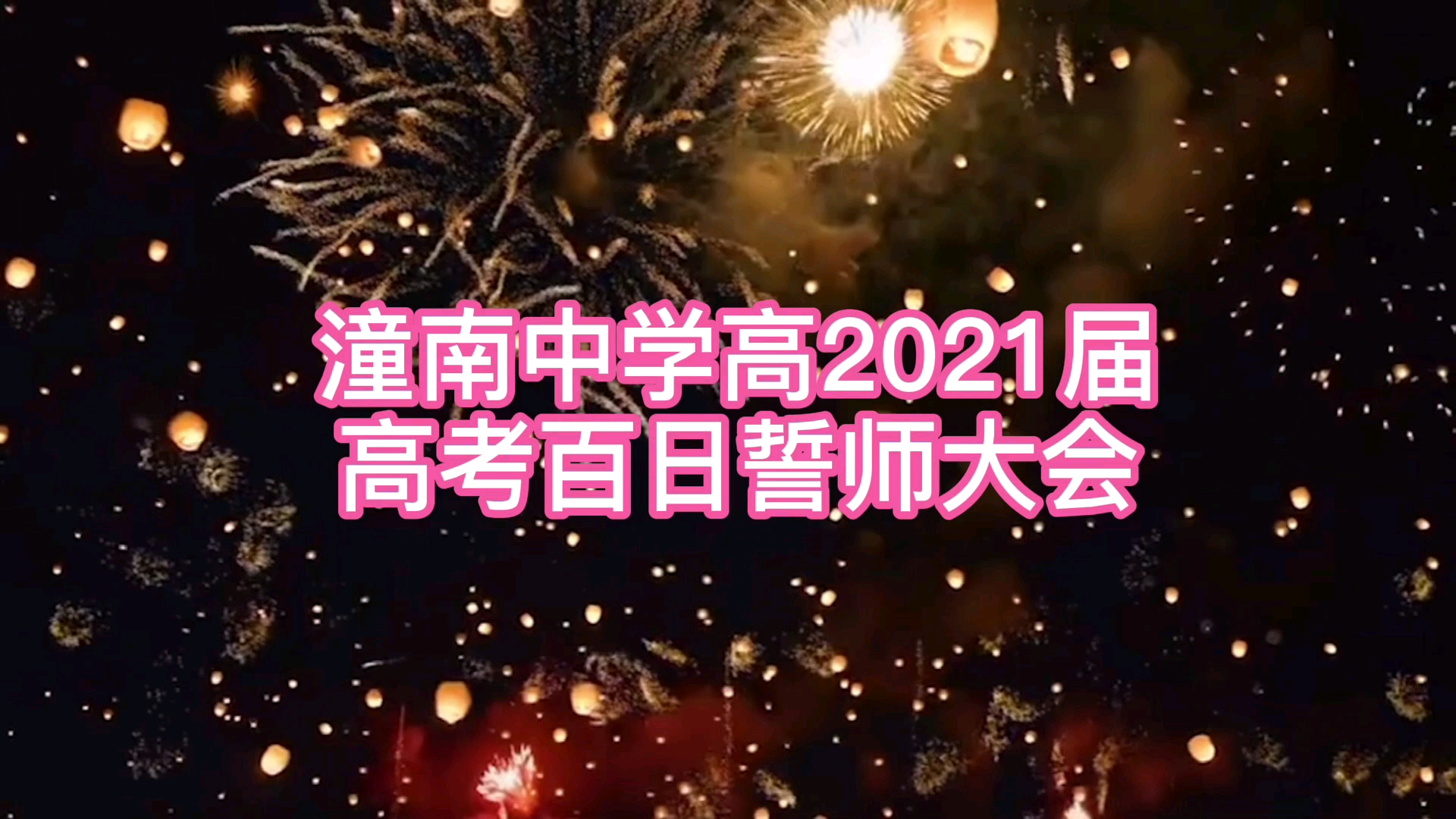 潼南中学高2021届
高考百日誓师大会